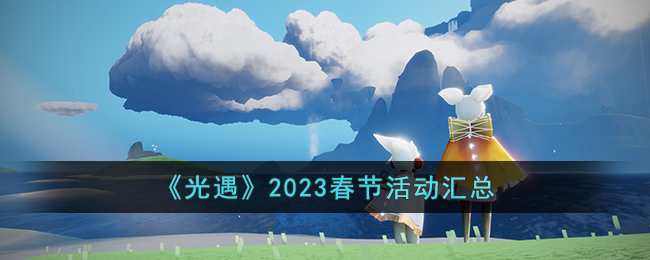 《光遇》2023春节活动汇总